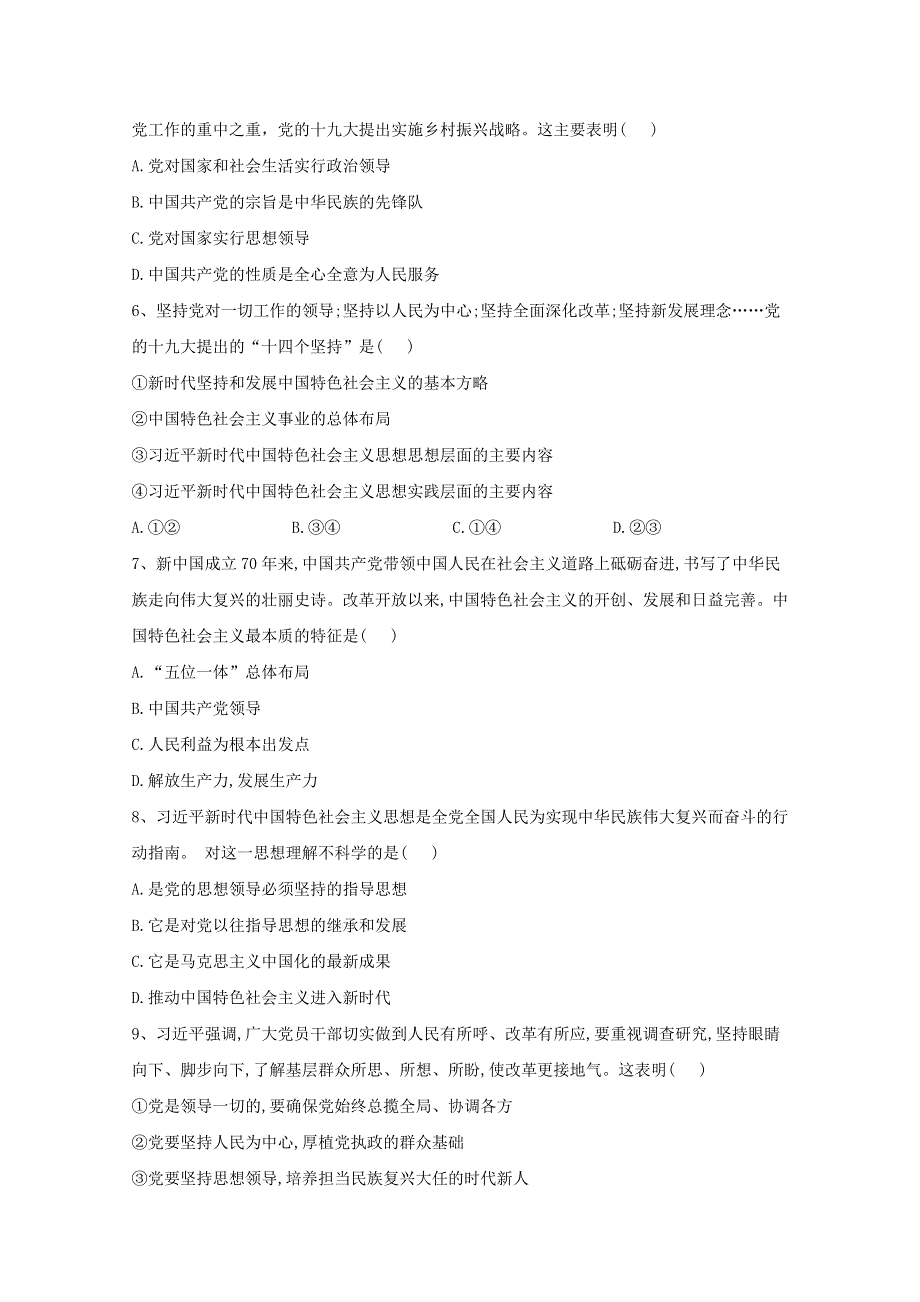 党工作的重中之重，党的十九大提出实施乡村振兴战略。这主要表明（ ）

A.党对国家和社会生活实行政治领导

B.中国共产党的宗旨是中华民族的先锋队

C.党对国家实行思想领导

D.中国共产党的性质是全心全意为人民服务

6、坚持党对一切工作的领导;坚持以人民为中心;坚持全面深化改革;坚持新发展理念……党的十九大提出的“十四个坚持”是（ ）

①新时代坚持和发展中国特色社会主义的基本方略

②中国特色社会主义事业的总体布局

③习近平新时代中国特色社会主义思想思想层面的主要内容

④习近平新时代中国特色社会主义思想实践层面的主要内容

A.①② B.③④ C.①④ D.②③

7、新中国成立70年来,中国共产党带领中国人民在社会主义道路上砥砺奋进,书写了中华民族走向伟大复兴的壮丽史诗。改革开放以来,中国特色社会主义的开创、发展和日益完善。中国特色社会主义最本质的特征是（ ）

A.“五位一体”总体布局

B.中国共产党领导

C.人民利益为根本出发点

D.解放生产力,发展生产力

8、习近平新时代中国特色社会主义思想是全党全国人民为实现中华民族伟大复兴而奋斗的行动指南。 对这一思想理解不科学的是（ ）

A.是党的思想领导必须坚持的指导思想

B.它是对党以往指导思想的继承和发展

C.它是马克思主义中国化的最新成果

D.推动中国特色社会主义进入新时代

9、习近平强调，广大党员干部切实做到人民有所呼、改革有所应,要重视调查研究,坚持眼睛向下、脚步向下,了解基层群众所思、所想、所盼,使改革更接地气。这表明（ ）

①党是领导一切的,要确保党始终总揽全局、协调各方

②党要坚持人民为中心,厚植党执政的群众基础

③党要坚持思想领导,培养担当民族复兴大任的时代新人